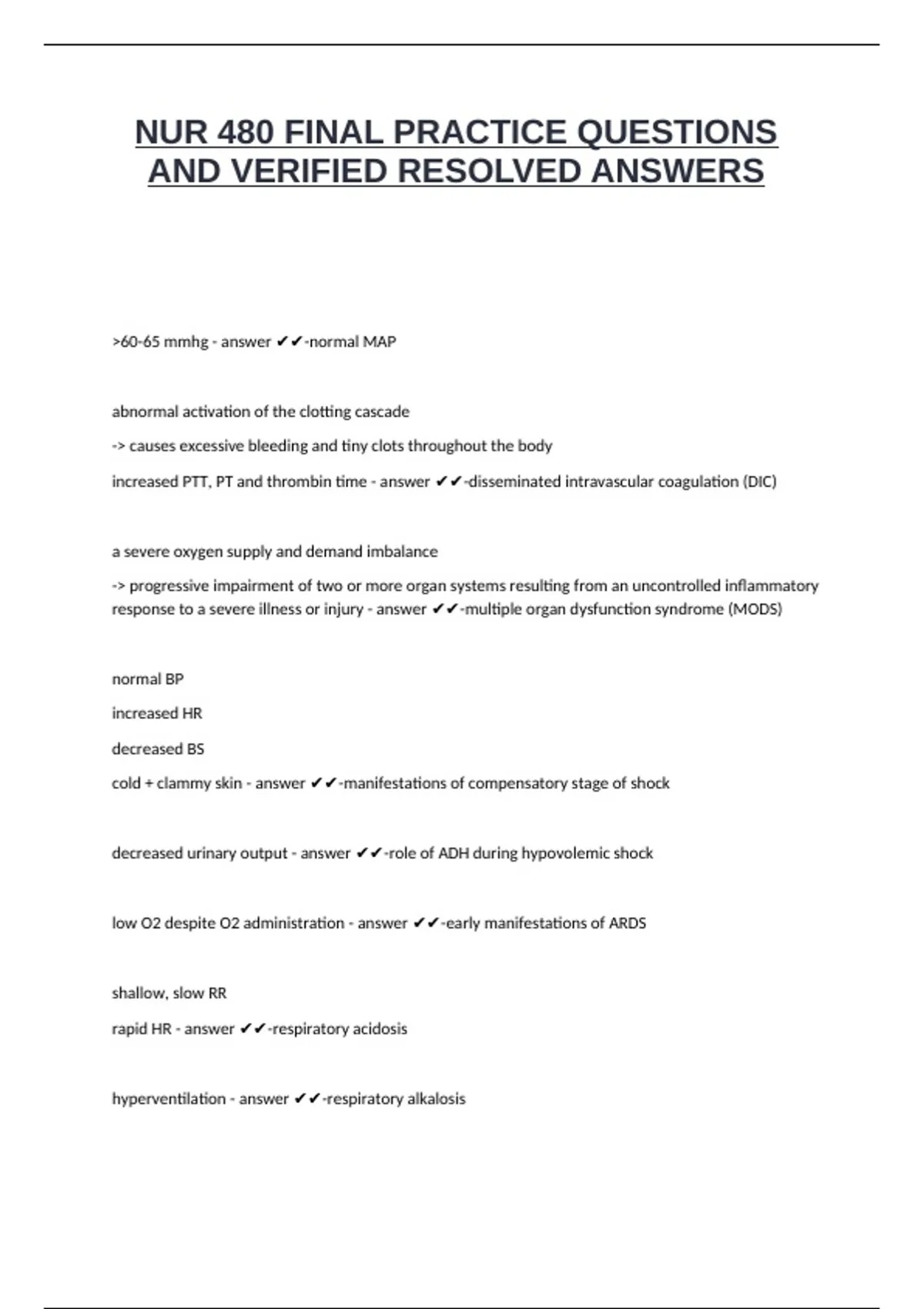 NUR 480 FINAL PRACTICE QUESTIONS AND VERIFIED RESOLVED ANSWERS

>60-65 mmhg - answer ✔✔-normal MAP

abnormal activation of the clotting cascade

-> causes excessive bleeding and tiny clots throughout the body

increased PTT, PT and thrombin time - answer ✔✔-disseminated intravascular coagulation (DIC)

a severe oxygen supply and demand imbalance

-> progressive impairment of two or more organ systems resulting from an uncontrolled inflammatory response to a severe illness or injury - answer ✔✔-multiple organ dysfunction syndrome (MODS)

normal BP

increased HR

decreased BS

cold + clammy skin - answer ✔✔-manifestations of compensatory stage of shock

decreased urinary output - answer ✔✔-role of ADH during hypovolemic shock

low O2 despite O2 administration - answer ✔✔-early manifestations of ARDS

shallow, slow RR

rapid HR - answer ✔✔-respiratory acidosis

hyperventilation - answer ✔✔-respiratory alkalosis